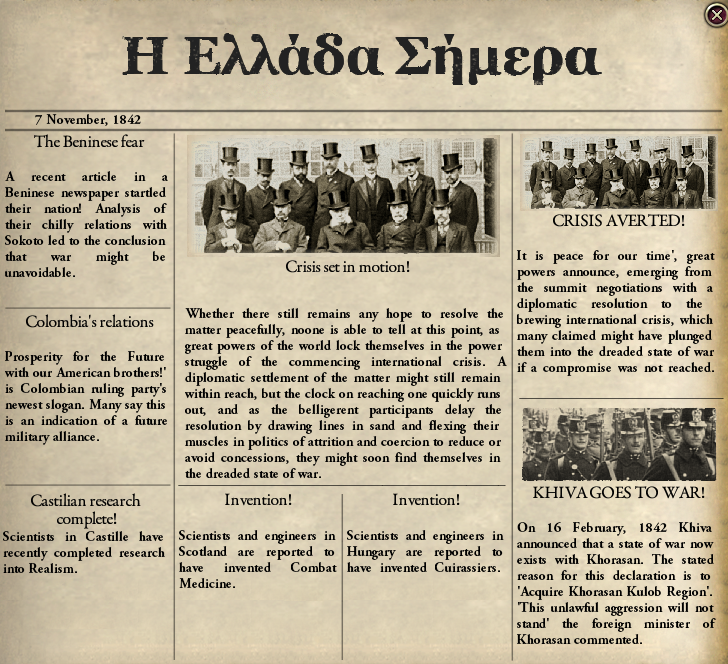 Η Ελλάδα Σήμερα

7 November, 1842

The Beninese fear

A recent article in a Beninese newspaper startled their nation! Analysis of their chilly relations with Sokoto led to the conclusion that war might be unavoidable.

Colombia's relations

Prosperity for the Future with our American brothers!' is Colombian ruling party's newest slogan. Many say this is an indication of a future military alliance.

Castilian research complete!

Scientists in Castille have recently completed research into Realism.

Crisis set in motion!

Whether there still remains any hope to resolve the matter peacefully, noone is able to tell at this point, as great powers of the world lock themselves in the power struggle of the commencing international crisis. A diplomatic settlement of the matter might still remain within reach, but the clock on reaching one quickly runs out, and as the belligerent participants delay the resolution by drawing lines in sand and flexing their muscles in politics of attrition and coercion to reduce or avoid concessions, they might soon find themselves in the dreaded state of war.

Invention!

Scientists and engineers in Scotland are reported to have invented Combat Medicine.

Invention!

Scientists and engineers in Hungary are reported to have invented Cuirassiers.

CRISIS AVERTED!

It is peace for our time', great powers announce, emerging from the summit negotiations with a diplomatic resolution to the brewing international crisis, which many claimed might have plunged them into the dreaded state of war if a compromise was not reached.

KHIVA GOES TO WAR!

On 16 February, 1842 Khiva announced that a state of war now exists with Khorasan. The stated reason for this declaration is to 'Acquire Khorasan Kulob Region'. 'This unlawful aggression will not stand' the foreign minister of Khorasan commented.